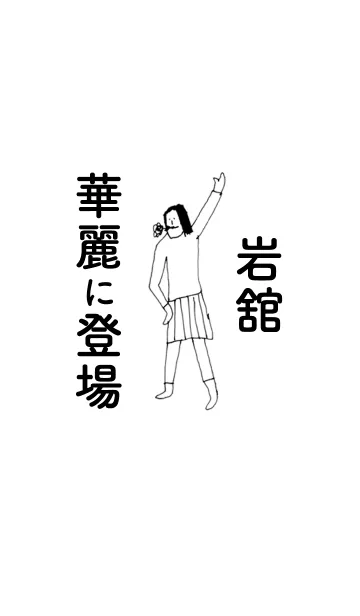 岩舘

華麗に登場